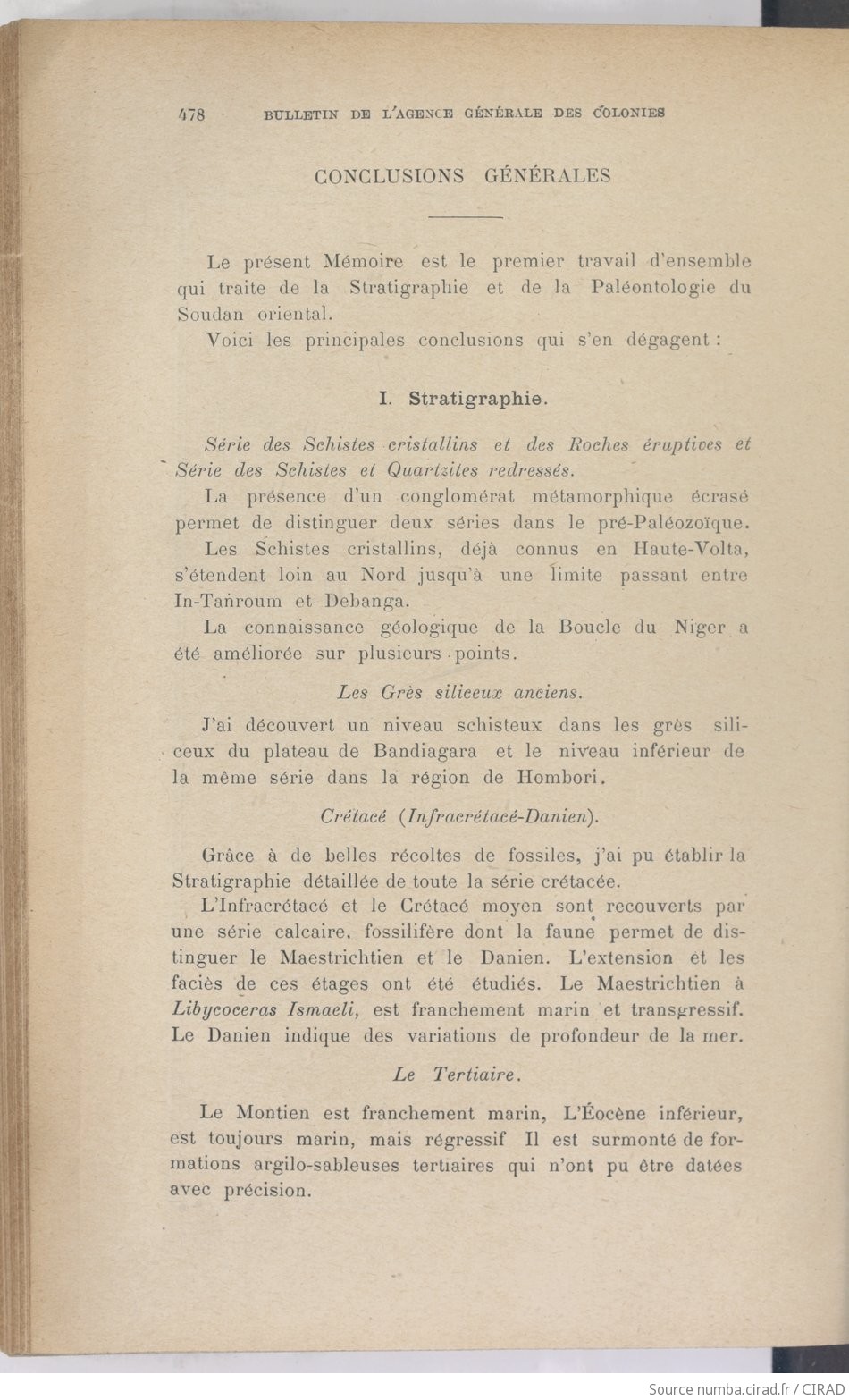 478 BULLETIN DE L'AGENCE GÉNÉRALE DES COLONIES

CONCLUSIONS GÉNÉRALES

Le présent Mémoire est le premier travail d'ensemble qui traite de la Stratigraphie et de la Paléontologie du Soudan oriental.

Voici les principales conclusions qui s'en dégagent :

I. Stratigraphie.

Série des Schistes cristallins et des Roches éruptives et Série des Schistes et Quartzites redressés.

La présence d'un conglomérat métamorphique écrasé permet de distinguer deux séries dans le pré-Paléozoïque.

Les Schistes cristallins, déjà connus en Haute-Volta, s'étendent loin au Nord jusqu'à une limite passant entre In-Tañroum et Debanga.

La connaissance géologique de la Boucle du Niger a été améliorée sur plusieurs points.

Les Grès siliceux anciens.

J'ai découvert un niveau schisteux dans les grès siliceux du plateau de Bandiagara et le niveau inférieur de la même série dans la région de Hombori.

Crétacé (Infracrétacé-Danien).

Grâce à de belles récoltes de fossiles, j'ai pu établir la Stratigraphie détaillée de toute la série crétacée.

L'Infracrétacé et le Crétacé moyen sont recouverts par une série calcaire, fossilifère dont la faune permet de distinguer le Maestrichtien et le Danien. L'extension et les faciès de ces étages ont été étudiés. Le Maestrichtien à Libycoceras Ismaeli, est franchement marin et transgressif. Le Danien indique des variations de profondeur de la mer.

Le Tertiaire.

Le Montien est franchement marin, L'Éocène inférieur, est toujours marin, mais régressif Il est surmonté de formations argilo-sableuses tertiaires qui n'ont pu être datées avec précision.

Source numba.cirad.fr / CIRAD